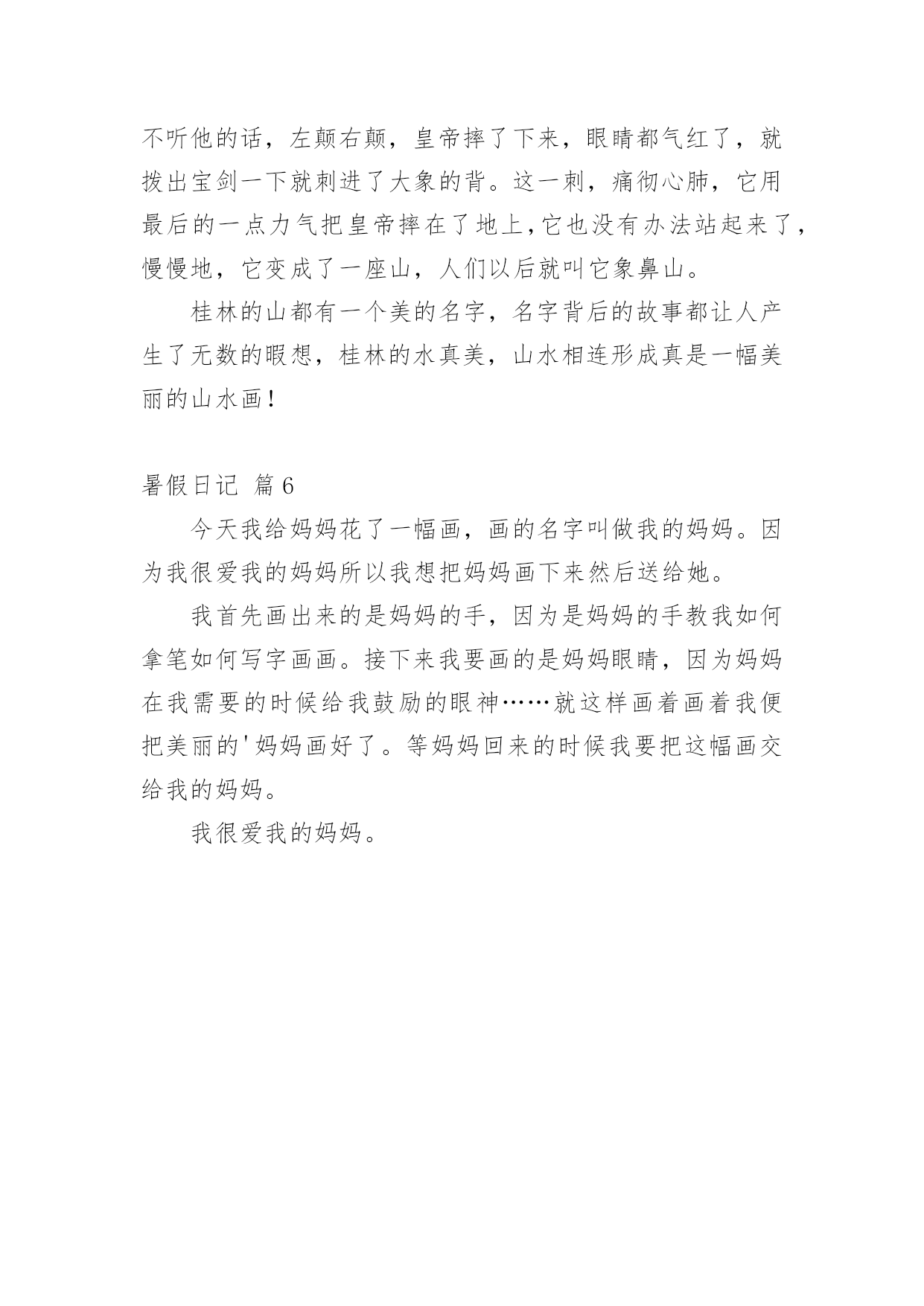 不听他的话，左颠右颠，皇帝摔了下来，眼睛都气红了，就拨出宝剑一下就刺进了大象的背。这一刺，痛彻心肺，它用最后的一点力气把皇帝摔在了地上，它也没有办法站起来了，慢慢地，它变成了一座山，人们以后就叫它象鼻山。

桂林的山都有一个美的名字，名字背后的故事都让人产生了无数的暇想，桂林的水真美，山水相连形成真是一幅美丽的山水画！

暑假日记 篇6

今天我给妈妈花了一幅画，画的名字叫做我的妈妈。因为我很爱我的妈妈所以我想把妈妈画下来然后送给她。

我首先画出来的是妈妈的手，因为是妈妈的手教我如何拿笔如何写字画画。接下来我要画的是妈妈眼睛，因为妈妈在我需要的时候给我鼓励的眼神……就这样画着画着我便把美丽的'妈妈画好了。等妈妈回来的时候我要把这幅画交给我的妈妈。

我很爱我的妈妈。